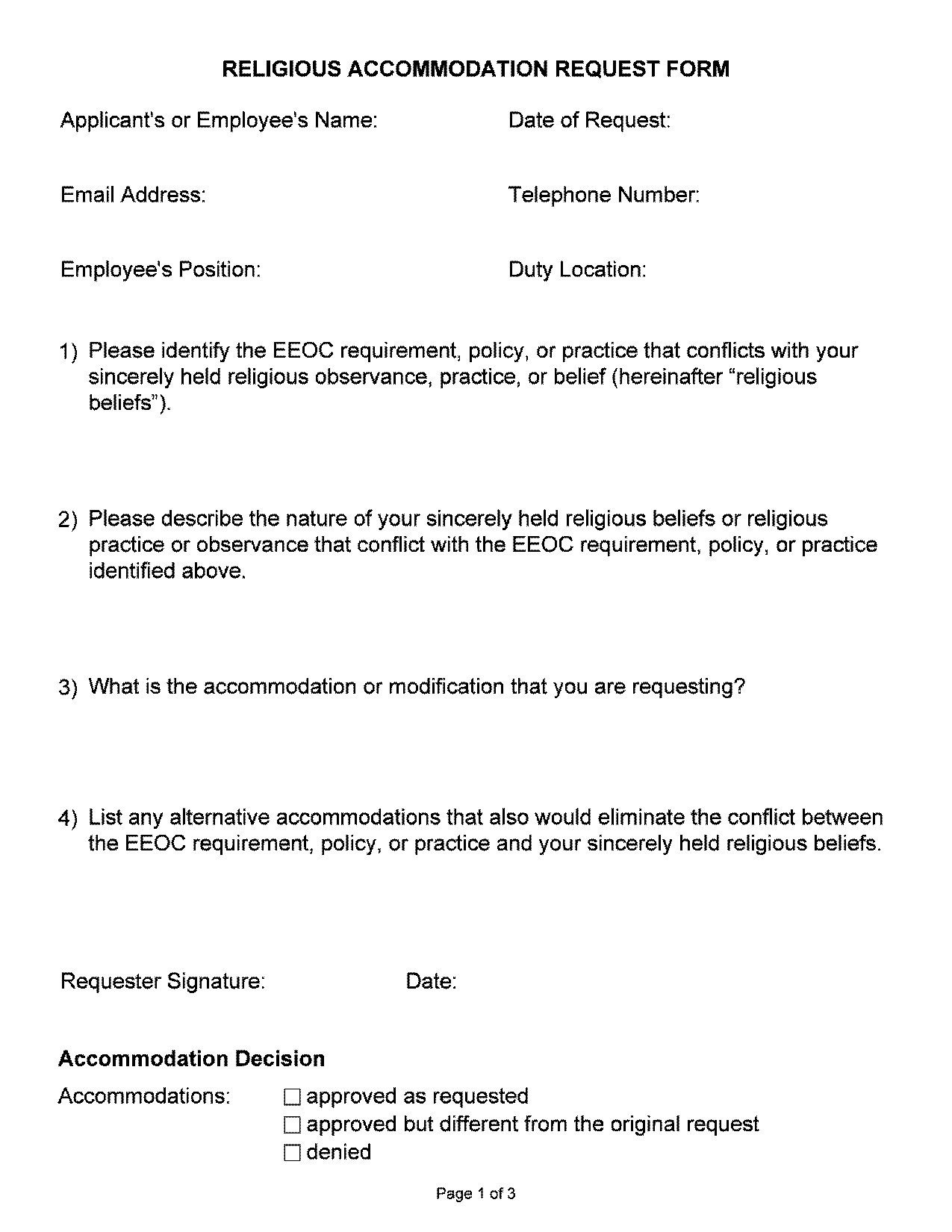 RELIGIOUS ACCOMMODATION REQUEST FORM

Applicant's or Employee's Name:

Date of Request:

Email Address:

Telephone Number:

Employee's Position:

Duty Location:

1) Please identify the EEOC requirement, policy, or practice that conflicts with your sincerely held religious observance, practice, or belief (hereinafter "religious beliefs").

2) Please describe the nature of your sincerely held religious beliefs or religious practice or observance that conflict with the EEOC requirement, policy, or practice identified above.

3) What is the accommodation or modification that you are requesting?

4) List any alternative accommodations that also would eliminate the conflict between the EEOC requirement, policy, or practice and your sincerely held religious beliefs.

Requester Signature:

Date:

Accommodation Decision

Accommodations: ☐ approved as requested
☐ approved but different from the original request
☐ denied

Page 1 of 3